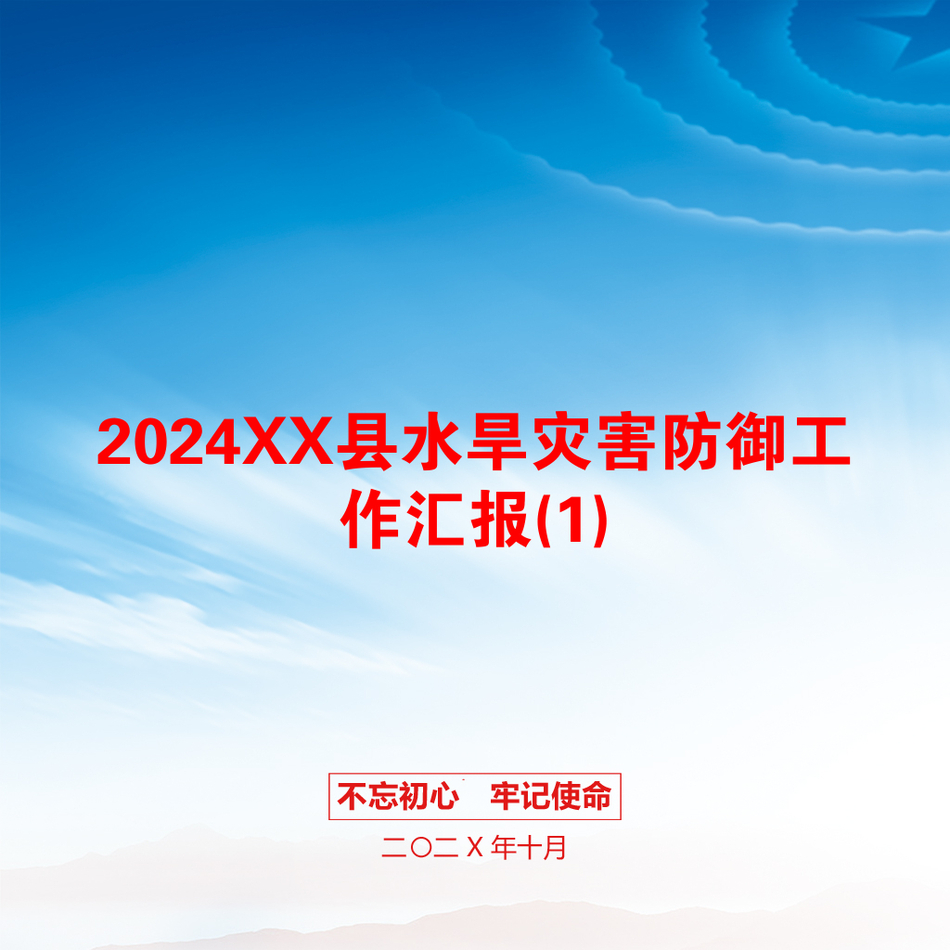 2024XX县水旱灾害防御工作汇报(1)

不忘初心 牢记使命

二〇二X年十月